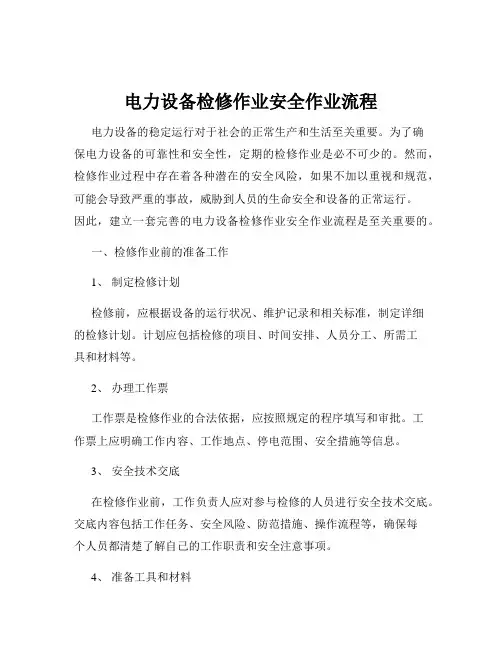 电力设备检修作业安全作业流程

电力设备的稳定运行对于社会的正常生产和生活至关重要。为了确保电力设备的可靠性和安全性，定期的检修作业是必不可少的。然而，检修作业过程中存在着各种潜在的安全风险，如果不加以重视和规范，可能会导致严重的事故，威胁到人员的生命安全和设备的正常运行。因此，建立一套完善的电力设备检修作业安全作业流程是至关重要的。

一、检修作业前的准备工作

1、 制定检修计划

检修前，应根据设备的运行状况、维护记录和相关标准，制定详细的检修计划。计划应包括检修的项目、时间安排、人员分工、所需工具和材料等。

2、 办理工作票

工作票是检修作业的合法依据，应按照规定的程序填写和审批。工作票上应明确工作内容、工作地点、停电范围、安全措施等信息。

3、 安全技术交底

在检修作业前，工作负责人应对参与检修的人员进行安全技术交底。交底内容包括工作任务、安全风险、防范措施、操作流程等，确保每个人员都清楚了解自己的工作职责和安全注意事项。

4、 准备工具和材料